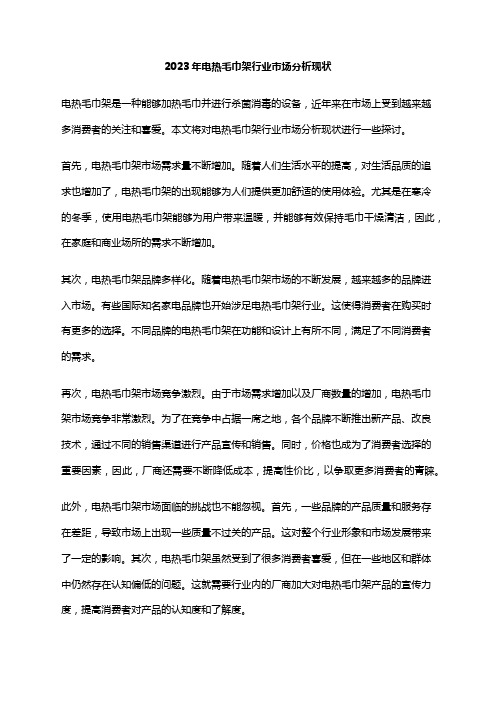 2023年电热毛巾架行业市场分析现状

电热毛巾架是一种能够加热毛巾并进行杀菌消毒的设备，近年来在市场上受到越来越多消费者的关注和喜爱。本文将对电热毛巾架行业市场分析现状进行一些探讨。

首先，电热毛巾架市场需求量不断增加。随着人们生活水平的提高，对生活品质的追求也增加了，电热毛巾架的出现能够为人们提供更加舒适的使用体验。尤其是在寒冷的冬季，使用电热毛巾架能够为用户带来温暖，并能够有效保持毛巾干燥清洁，因此，在家庭和商业场所的需求不断增加。

其次，电热毛巾架品牌多样化。随着电热毛巾架市场的不断发展，越来越多的品牌进入市场。有些国际知名家电品牌也开始涉足电热毛巾架行业。这使得消费者在购买时有更多的选择。不同品牌的电热毛巾架在功能和设计上有所不同，满足了不同消费者的需求。

再次，电热毛巾架市场竞争激烈。由于市场需求增加以及厂商数量的增加，电热毛巾架市场竞争非常激烈。为了在竞争中占据一席之地，各个品牌不断推出新产品、改良技术，通过不同的销售渠道进行产品宣传和销售。同时，价格也成为了消费者选择的重要因素，因此，厂商还需要不断降低成本，提高性价比，以争取更多消费者的青睐。

此外，电热毛巾架市场面临的挑战也不能忽视。首先，一些品牌的产品质量和服务存在差距，导致市场上出现一些质量不过关的产品。这对整个行业形象和市场发展带来了一定的影响。其次，电热毛巾架虽然受到了很多消费者喜爱，但在一些地区和群体中仍然存在认知偏低的问题。这就需要行业内的厂商加大对电热毛巾架产品的宣传力度，提高消费者对产品的认知度和了解度。